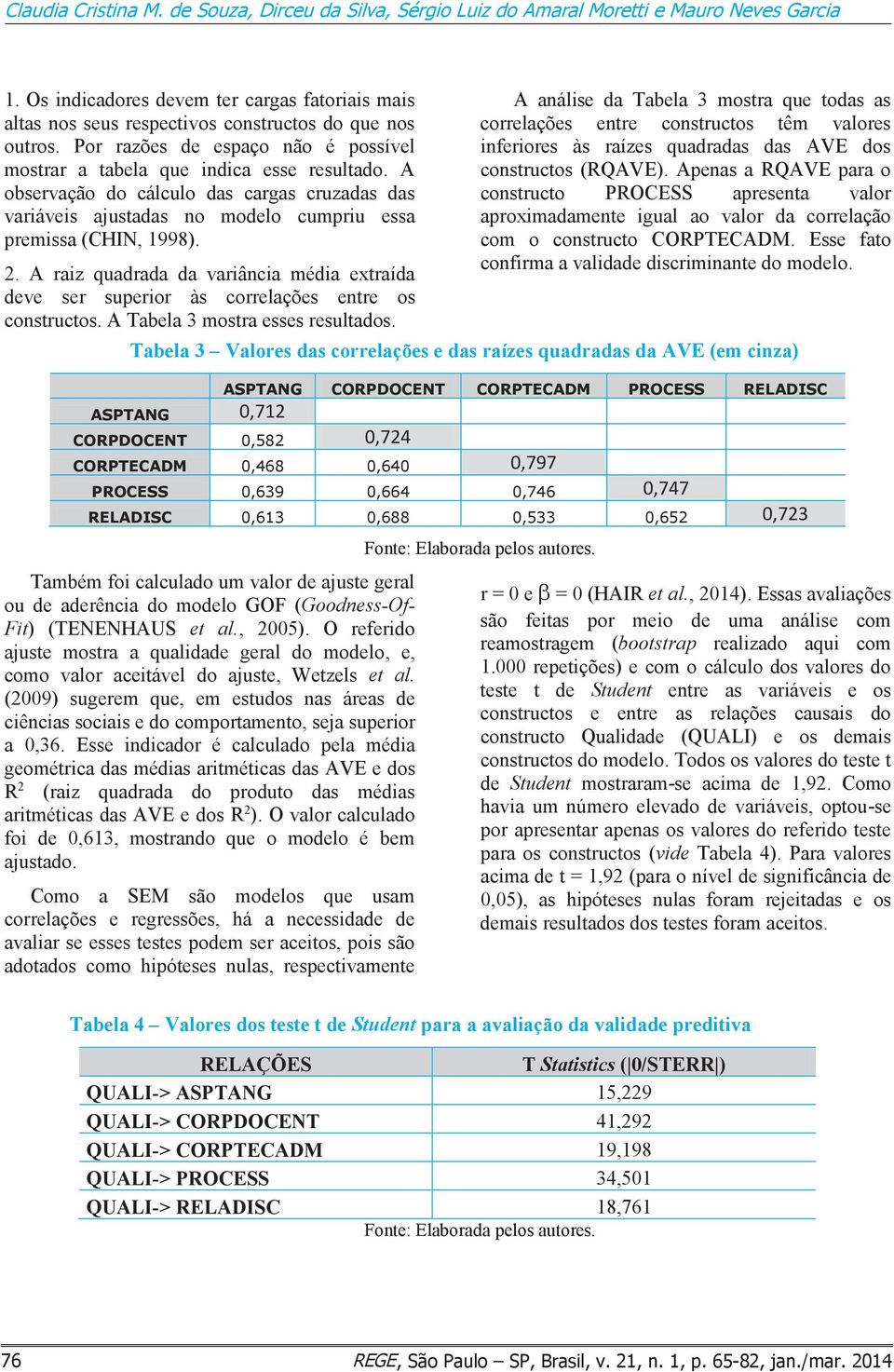 Claudia Cristina M. de Souza, Dirceu da Silva, Sérgio Luiz do Amaral Moretti e Mauro Neves Garcia

1. Os indicadores devem ter cargas fatoriais mais altas nos seus respectivos constructos do que nos outros. Por razões de espaço não é possível mostrar a tabela que indica esse resultado. A observação do cálculo das cargas cruzadas das variáveis ajustadas no modelo cumpriu essa premissa (CHIN, 1998).

2. A raiz quadrada da variância média extraída deve ser superior às correlações entre os constructos. A Tabela 3 mostra esses resultados.

A análise da Tabela 3 mostra que todas as correlações entre constructos têm valores inferiores às raízes quadradas das AVE dos constructos (RQAVE). Apenas a RQAVE para o constructo PROCESS apresenta valor aproximadamente igual ao valor da correlação com o constructo CORPTECADM. Esse fato confirma a validade discriminante do modelo.

Tabela 3 – Valores das correlações e das raízes quadradas da AVE (em cinza)

| | ASPTANG | CORPDOCENT | CORPTECADM | PROCESS | RELADISC |
|---|---|---|---|---|---|
| ASPTANG | 0,712 | | | | |
| CORPDOCENT | 0,582 | 0,724 | | | |
| CORPTECADM | 0,468 | 0,640 | 0,797 | | |
| PROCESS | 0,639 | 0,664 | 0,746 | 0,747 | |
| RELADISC | 0,613 | 0,688 | 0,533 | 0,652 | 0,723 |

Fonte: Elaborada pelos autores.

Também foi calculado um valor de ajuste geral ou de aderência do modelo GOF (Goodness-Of-Fit) (TENENHAUS et al., 2005). O referido ajuste mostra a qualidade geral do modelo, e, como valor aceitável do ajuste, Wetzels et al. (2009) sugerem que, em estudos nas áreas de ciências sociais e do comportamento, seja superior a 0,36. Esse indicador é calculado pela média geométrica das médias aritméticas das AVE e dos $R^2$ (raiz quadrada do produto das médias aritméticas das AVE e dos $R^2$). O valor calculado foi de 0,613, mostrando que o modelo é bem ajustado.

Como a SEM são modelos que usam correlações e regressões, há a necessidade de avaliar se esses testes podem ser aceitos, pois são adotados como hipóteses nulas, respectivamente

r = 0 e $\beta$ = 0 (HAIR et al., 2014). Essas avaliações são feitas por meio de uma análise com reamostragem (bootstrap realizado aqui com 1.000 repetições) e com o cálculo dos valores do teste t de Student entre as variáveis e os constructos e entre as relações causais do constructo Qualidade (QUALI) e os demais constructos do modelo. Todos os valores do teste t de Student mostraram-se acima de 1,92. Como havia um número elevado de variáveis, optou-se por apresentar apenas os valores do referido teste para os constructos (vide Tabela 4). Para valores acima de t = 1,92 (para o nível de significância de 0,05), as hipóteses nulas foram rejeitadas e os demais resultados dos testes foram aceitos.

Tabela 4 – Valores dos teste t de Student para a avaliação da validade preditiva

| RELAÇÕES | T Statistics (\|0/STERR\|) |
|---|---|
| QUALI-> ASPTANG | 15,229 |
| QUALI-> CORPDOCENT | 41,292 |
| QUALI-> CORPTECADM | 19,198 |
| QUALI-> PROCESS | 34,501 |
| QUALI-> RELADISC | 18,761 |

Fonte: Elaborada pelos autores.

76 REGE, São Paulo – SP, Brasil, v. 21, n. 1, p. 65-82, jan./mar. 2014